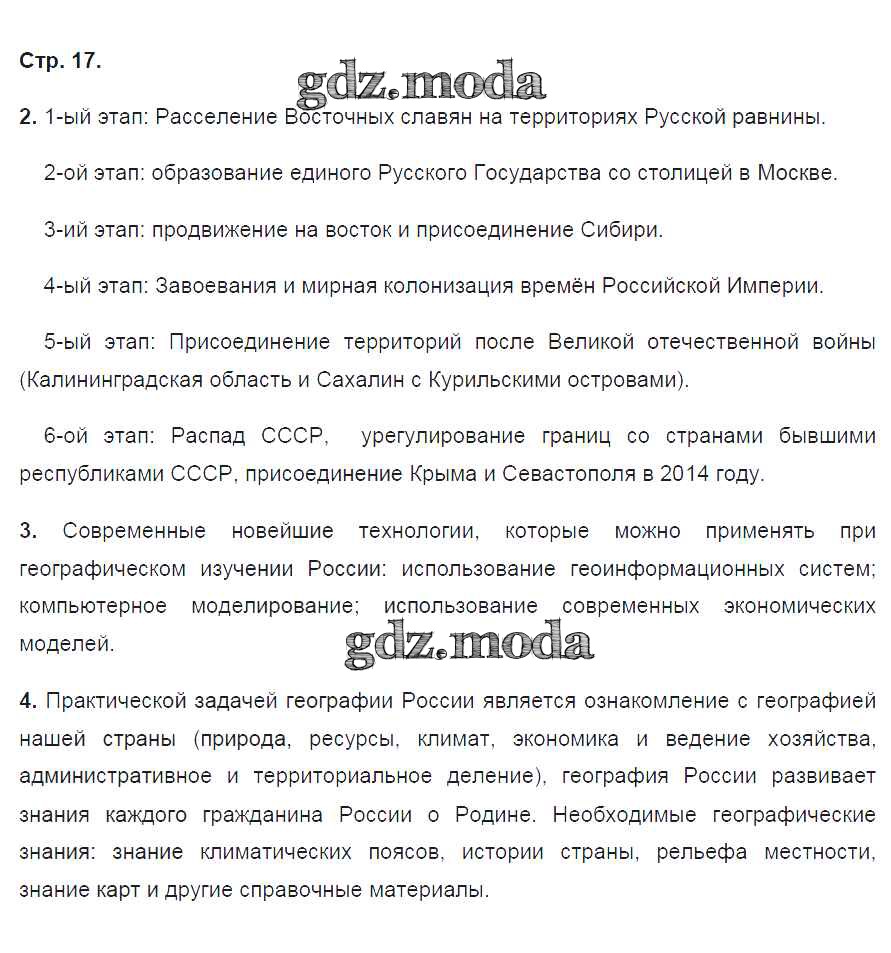 Стр. 17.

gdz.moda

2. 1-ый этап: Расселение Восточных славян на территориях Русской равнины.

2-ой этап: образование единого Русского Государства со столицей в Москве.

3-ий этап: продвижение на восток и присоединение Сибири.

4-ый этап: Завоевания и мирная колонизация времён Российской Империи.

5-ый этап: Присоединение территорий после Великой отечественной войны (Калининградская область и Сахалин с Курильскими островами).

6-ой этап: Распад СССР, урегулирование границ со странами бывшими республиками СССР, присоединение Крыма и Севастополя в 2014 году.

3. Современные новейшие технологии, которые можно применять при географическом изучении России: использование геоинформационных систем; компьютерное моделирование; использование современных экономических моделей.

gdz.moda

4. Практической задачей географии России является ознакомление с географией нашей страны (природа, ресурсы, климат, экономика и ведение хозяйства, административное и территориальное деление), география России развивает знания каждого гражданина России о Родине. Необходимые географические знания: знание климатических поясов, истории страны, рельефа местности, знание карт и другие справочные материалы.